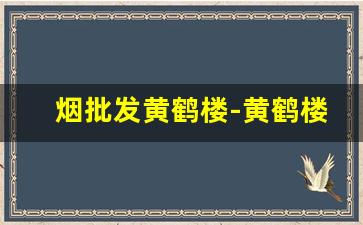 烟批发黄鹤楼-黄鹤楼